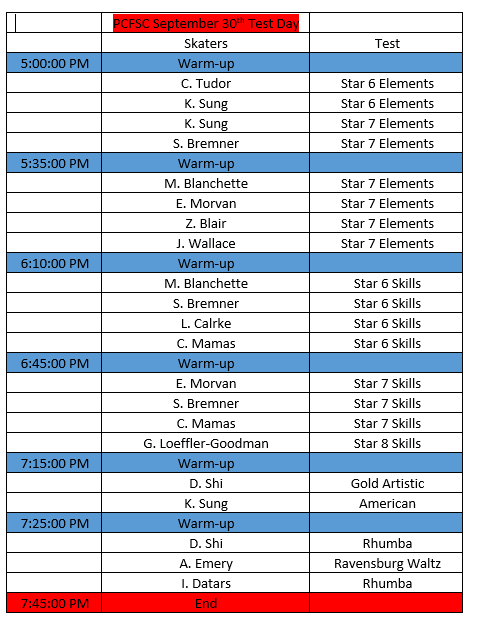 | | PCFSC September 30$^{th}$ Test Day | |
|---|---|---|
| | Skaters | Test |
| 5:00:00 PM | Warm-up | |
| | C. Tudor | Star 6 Elements |
| | K. Sung | Star 6 Elements |
| | K. Sung | Star 7 Elements |
| | S. Bremner | Star 7 Elements |
| 5:35:00 PM | Warm-up | |
| | M. Blanchette | Star 7 Elements |
| | E. Morvan | Star 7 Elements |
| | Z. Blair | Star 7 Elements |
| | J. Wallace | Star 7 Elements |
| 6:10:00 PM | Warm-up | |
| | M. Blanchette | Star 6 Skills |
| | S. Bremner | Star 6 Skills |
| | L. Calrke | Star 6 Skills |
| | C. Mamas | Star 6 Skills |
| 6:45:00 PM | Warm-up | |
| | E. Morvan | Star 7 Skills |
| | S. Bremner | Star 7 Skills |
| | C. Mamas | Star 7 Skills |
| | G. Loeffler-Goodman | Star 8 Skills |
| 7:15:00 PM | Warm-up | |
| | D. Shi | Gold Artistic |
| | K. Sung | American |
| 7:25:00 PM | Warm-up | |
| | D. Shi | Rhumba |
| | A. Emery | Ravensburg Waltz |
| | I. Datars | Rhumba |
| 7:45:00 PM | End | |